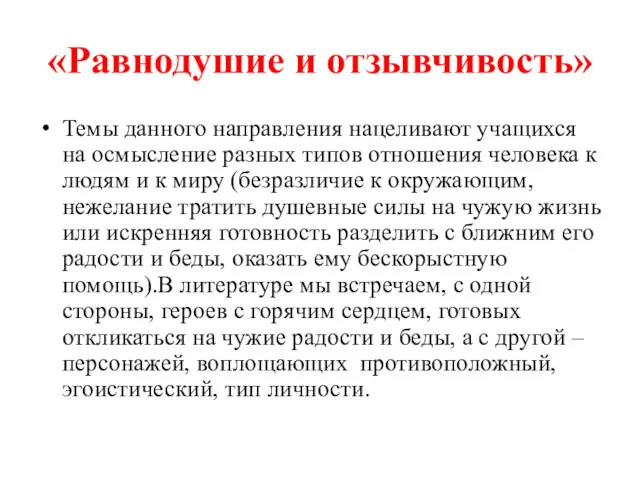 «Равнодушие и отзывчивость»

• Темы данного направления нацеливают учащихся на осмысление разных типов отношения человека к людям и к миру (безразличие к окружающим, нежелание тратить душевные силы на чужую жизнь или искренняя готовность разделить с ближним его радости и беды, оказать ему бескорыстную помощь).В литературе мы встречаем, с одной стороны, героев с горячим сердцем, готовых откликаться на чужие радости и беды, а с другой – персонажей, воплощающих противоположный, эгоистический, тип личности.